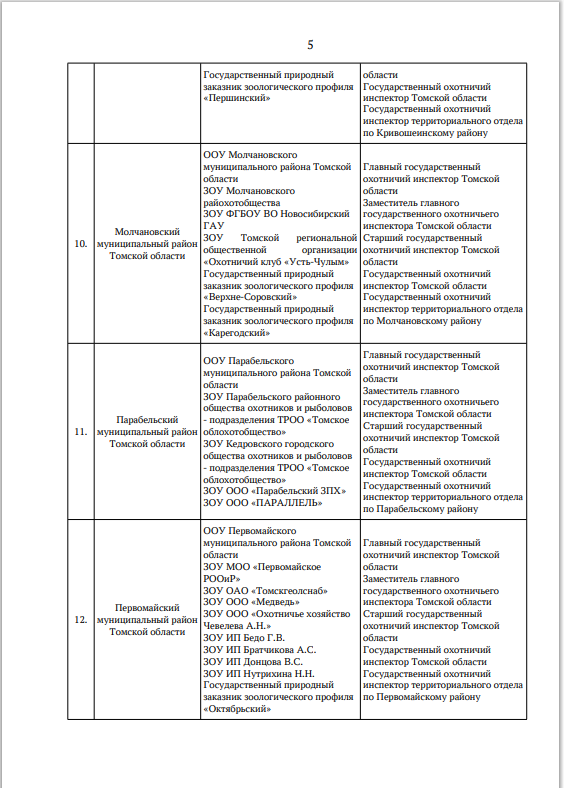 5

|  |  | Государственный природный заказник зоологического профиля «Першинский» | области Государственный охотничий инспектор Томской области Государственный охотничий инспектор территориального отдела по Кривошеинскому району |
|---|---|---|---|
| 10. | Молчановский муниципальный район Томской области | ООУ Молчановского муниципального района Томской области ЗОУ Молчановского райохотобщества ЗОУ ФГБОУ ВО Новосибирский ГАУ ЗОУ Томской региональной общественной организации «Охотничий клуб «Усть-Чулым» Государственный природный заказник зоологического профиля «Верхне-Соровский» Государственный природный заказник зоологического профиля «Карегодский» | Главный государственный охотничий инспектор Томской области Заместитель главного государственного охотничьего инспектора Томской области Старший государственный охотничий инспектор Томской области Государственный охотничий инспектор Томской области Государственный охотничий инспектор территориального отдела по Молчановскому району |
| 11. | Парабельский муниципальный район Томской области | ООУ Парабельского муниципального района Томской области ЗОУ Парабельского районного общества охотников и рыболовов - подразделения ТРОО «Томское облохотобщество» ЗОУ Кедровского городского общества охотников и рыболовов - подразделения ТРОО «Томское облохотобщество» ЗОУ ООО «Парабельский ЗПХ» ЗОУ ООО «ПАРАЛЛЕЛЬ» | Главный государственный охотничий инспектор Томской области Заместитель главного государственного охотничьего инспектора Томской области Старший государственный охотничий инспектор Томской области Государственный охотничий инспектор Томской области Государственный охотничий инспектор территориального отдела по Парабельскому району |
| 12. | Первомайский муниципальный район Томской области | ООУ Первомайского муниципального района Томской области ЗОУ МОО «Первомайское РООиР» ЗОУ ОАО «Томскгеолснаб» ЗОУ ООО «Медведь» ЗОУ ООО «Охотничье хозяйство Чевелева А.Н.» ЗОУ ИП Бедо Г.В. ЗОУ ИП Братчикова А.С. ЗОУ ИП Донцова В.С. ЗОУ ИП Нутрихина Н.Н. Государственный природный заказник зоологического профиля «Октябрьский» | Главный государственный охотничий инспектор Томской области Заместитель главного государственного охотничьего инспектора Томской области Старший государственный охотничий инспектор Томской области Государственный охотничий инспектор Томской области Государственный охотничий инспектор территориального отдела по Первомайскому району |